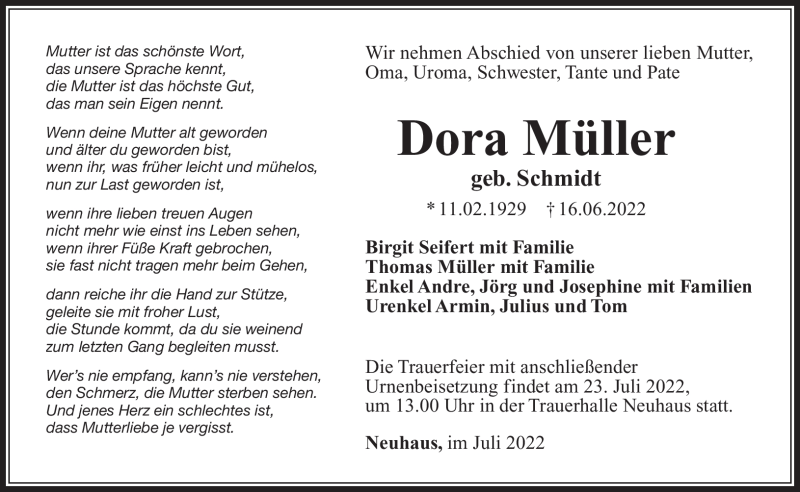 Mutter ist das schönste Wort,
das unsere Sprache kennt,
die Mutter ist das höchste Gut,
das man sein Eigen nennt.

Wenn deine Mutter alt geworden
und älter du geworden bist,
wenn ihr, was früher leicht und mühelos,
nun zur Last geworden ist,

wenn ihre lieben treuen Augen
nicht mehr wie einst ins Leben sehen,
wenn ihrer Füße Kraft gebrochen,
sie fast nicht tragen mehr beim Gehen,

dann reiche ihr die Hand zur Stütze,
geleite sie mit froher Lust,
die Stunde kommt, da du sie weinend
zum letzten Gang begleiten musst.

Wer's nie empfang, kann's nie verstehen,
den Schmerz, die Mutter sterben sehen.
Und jenes Herz ein schlechtes ist,
dass Mutterliebe je vergisst.

Wir nehmen Abschied von unserer lieben Mutter, Oma, Uroma, Schwester, Tante und Pate

Dora Müller

geb. Schmidt

* 11.02.1929 † 16.06.2022

Birgit Seifert mit Familie
Thomas Müller mit Familie
Enkel Andre, Jörg und Josephine mit Familien
Urenkel Armin, Julius und Tom

Die Trauerfeier mit anschließender Urnenbeisetzung findet am 23. Juli 2022, um 13.00 Uhr in der Trauerhalle Neuhaus statt.

Neuhaus, im Juli 2022